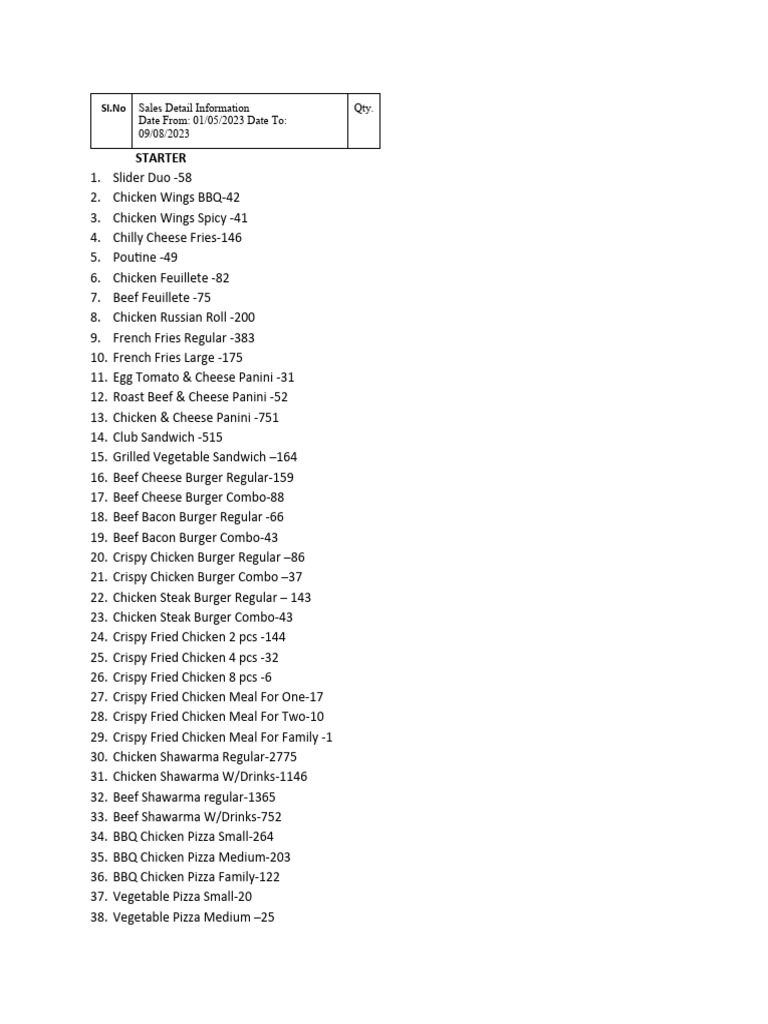 | Sl.No | Sales Detail Information Date From: 01/05/2023 Date To: 09/08/2023 | Qty. |
|---|---|---|

STARTER
1. Slider Duo -58
2. Chicken Wings BBQ-42
3. Chicken Wings Spicy -41
4. Chilly Cheese Fries-146
5. Poutine -49
6. Chicken Feuillete -82
7. Beef Feuillete -75
8. Chicken Russian Roll -200
9. French Fries Regular -383
10. French Fries Large -175
11. Egg Tomato & Cheese Panini -31
12. Roast Beef & Cheese Panini -52
13. Chicken & Cheese Panini -751
14. Club Sandwich -515
15. Grilled Vegetable Sandwich –164
16. Beef Cheese Burger Regular-159
17. Beef Cheese Burger Combo-88
18. Beef Bacon Burger Regular -66
19. Beef Bacon Burger Combo-43
20. Crispy Chicken Burger Regular –86
21. Crispy Chicken Burger Combo –37
22. Chicken Steak Burger Regular – 143
23. Chicken Steak Burger Combo-43
24. Crispy Fried Chicken 2 pcs -144
25. Crispy Fried Chicken 4 pcs -32
26. Crispy Fried Chicken 8 pcs -6
27. Crispy Fried Chicken Meal For One-17
28. Crispy Fried Chicken Meal For Two-10
29. Crispy Fried Chicken Meal For Family -1
30. Chicken Shawarma Regular-2775
31. Chicken Shawarma W/Drinks-1146
32. Beef Shawarma regular-1365
33. Beef Shawarma W/Drinks-752
34. BBQ Chicken Pizza Small-264
35. BBQ Chicken Pizza Medium-203
36. BBQ Chicken Pizza Family-122
37. Vegetable Pizza Small-20
38. Vegetable Pizza Medium –25